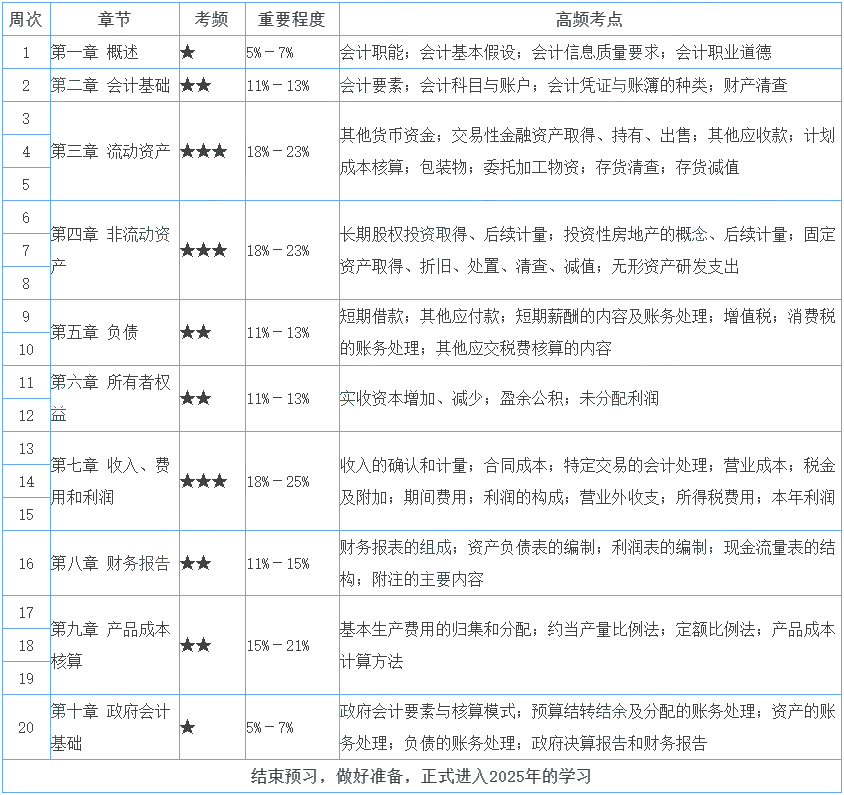 | 周次 | 章节 | 考频 | 重要程度 | 高频考点 |
|---|---|---|---|---|
| 1 | 第一章 概述 | ★ | 5%－7% | 会计职能；会计基本假设；会计信息质量要求；会计职业道德 |
| 2 | 第二章 会计基础 | ★★ | 11%－13% | 会计要素；会计科目与账户；会计凭证与账簿的种类；财产清查 |
| 3 | 第三章 流动资产 | ★★★ | 18%－23% | 其他货币资金；交易性金融资产取得、持有、出售；其他应收款；计划成本核算；包装物；委托加工物资；存货清查；存货减值 |
| 4 | | | | |
| 5 | | | | |
| 6 | 第四章 非流动资产 | ★★★ | 18%－23% | 长期股权投资取得、后续计量；投资性房地产的概念、后续计量；固定资产取得、折旧、处置、清查、减值；无形资产研发支出 |
| 7 | | | | |
| 8 | | | | |
| 9 | 第五章 负债 | ★★ | 11%－13% | 短期借款；其他应付款；短期薪酬的内容及账务处理；增值税；消费税的账务处理；其他应交税费核算的内容 |
| 10 | | | | |
| 11 | 第六章 所有者权益 | ★★ | 11%－13% | 实收资本增加、减少；盈余公积；未分配利润 |
| 12 | | | | |
| 13 | 第七章 收入、费用和利润 | ★★★ | 18%－25% | 收入的确认和计量；合同成本；特定交易的会计处理；营业成本；税金及附加；期间费用；利润的构成；营业外收支；所得税费用；本年利润 |
| 14 | | | | |
| 15 | | | | |
| 16 | 第八章 财务报告 | ★★ | 11%－15% | 财务报表的组成；资产负债表的编制；利润表的编制；现金流量表的结构；附注的主要内容 |
| 17 | 第九章 产品成本核算 | ★★ | 15%－21% | 基本生产费用的归集和分配；约当产量比例法；定额比例法；产品成本计算方法 |
| 18 | | | | |
| 19 | | | | |
| 20 | 第十章 政府会计基础 | ★ | 5%－7% | 政府会计要素与核算模式；预算结转结余及分配的账务处理；资产的账务处理；负债的账务处理；政府决算报告和财务报告 |
| 结束预习，做好准备，正式进入2025年的学习 | | | | |